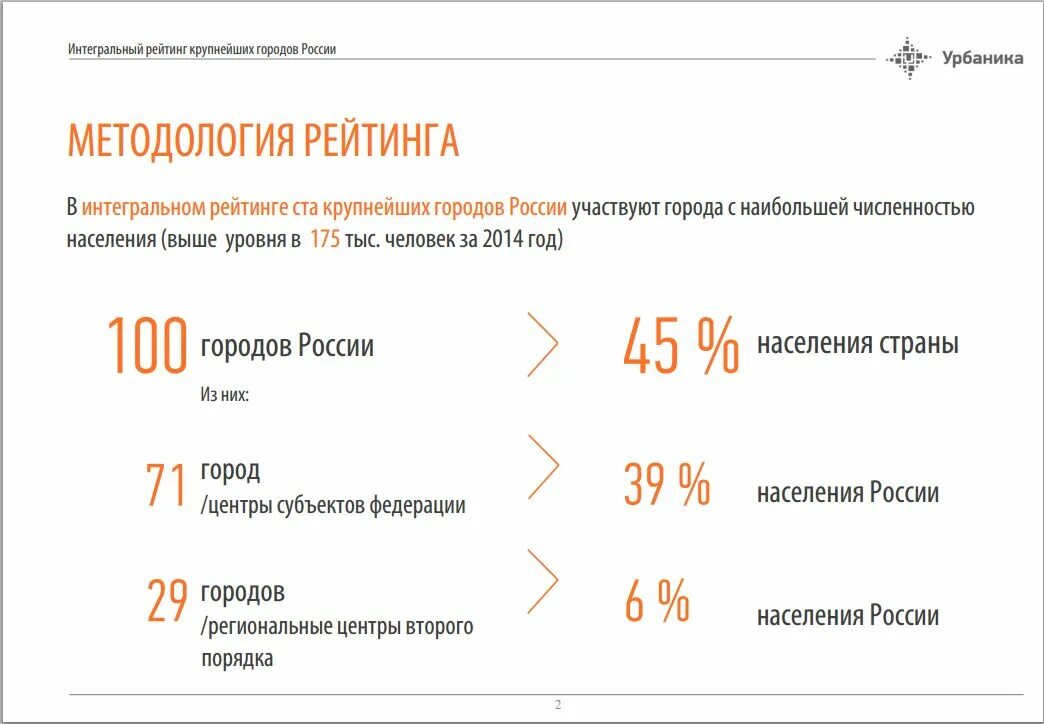 Интегральный рейтинг крупнейших городов России

Урбаника

МЕТОДОЛОГИЯ РЕЙТИНГА

В интегральном рейтинге ста крупнейших городов России участвуют города с наибольшей численностью населения (выше уровня в 175 тыс. человек за 2014 год)

100 городов России

Из них:

45 % населения страны

71 город /центры субъектов федерации

39 % населения России

29 городов /региональные центры второго порядка

6 % населения России

2